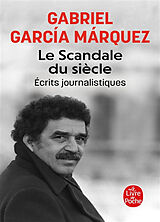 GABRIEL GARCÍA MÁRQUEZ

Le Scandale du siècle

Écrits journalistiques

Le Livre de Poche